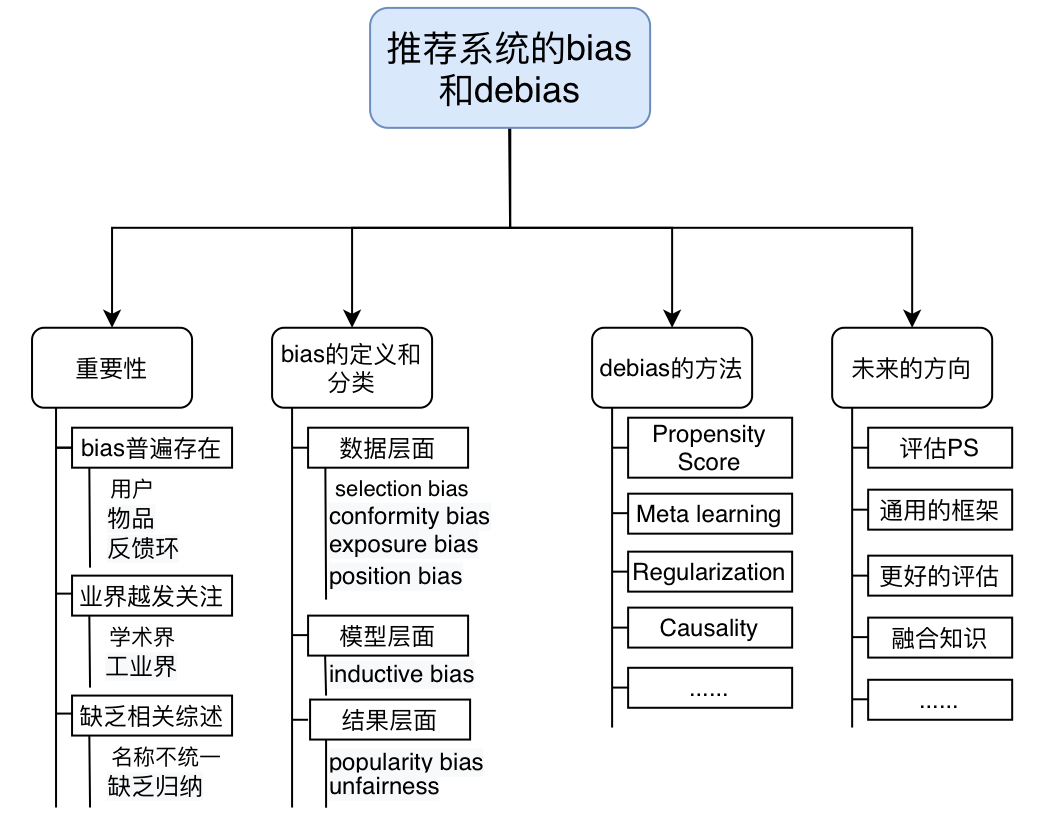 推荐系统的bias和debias

重要性

bias普遍存在

用户
物品
反馈环

业界越发关注

学术界
工业界

缺乏相关综述

名称不统一
缺乏归纳

bias的定义和分类

数据层面

selection bias
conformity bias
exposure bias
position bias

模型层面

inductive bias

结果层面

popularity bias
unfairness

debias的方法

Propensity Score

Meta learning

Regularization

Causality

......

未来的方向

评估PS

通用的框架

更好的评估

融合知识

......